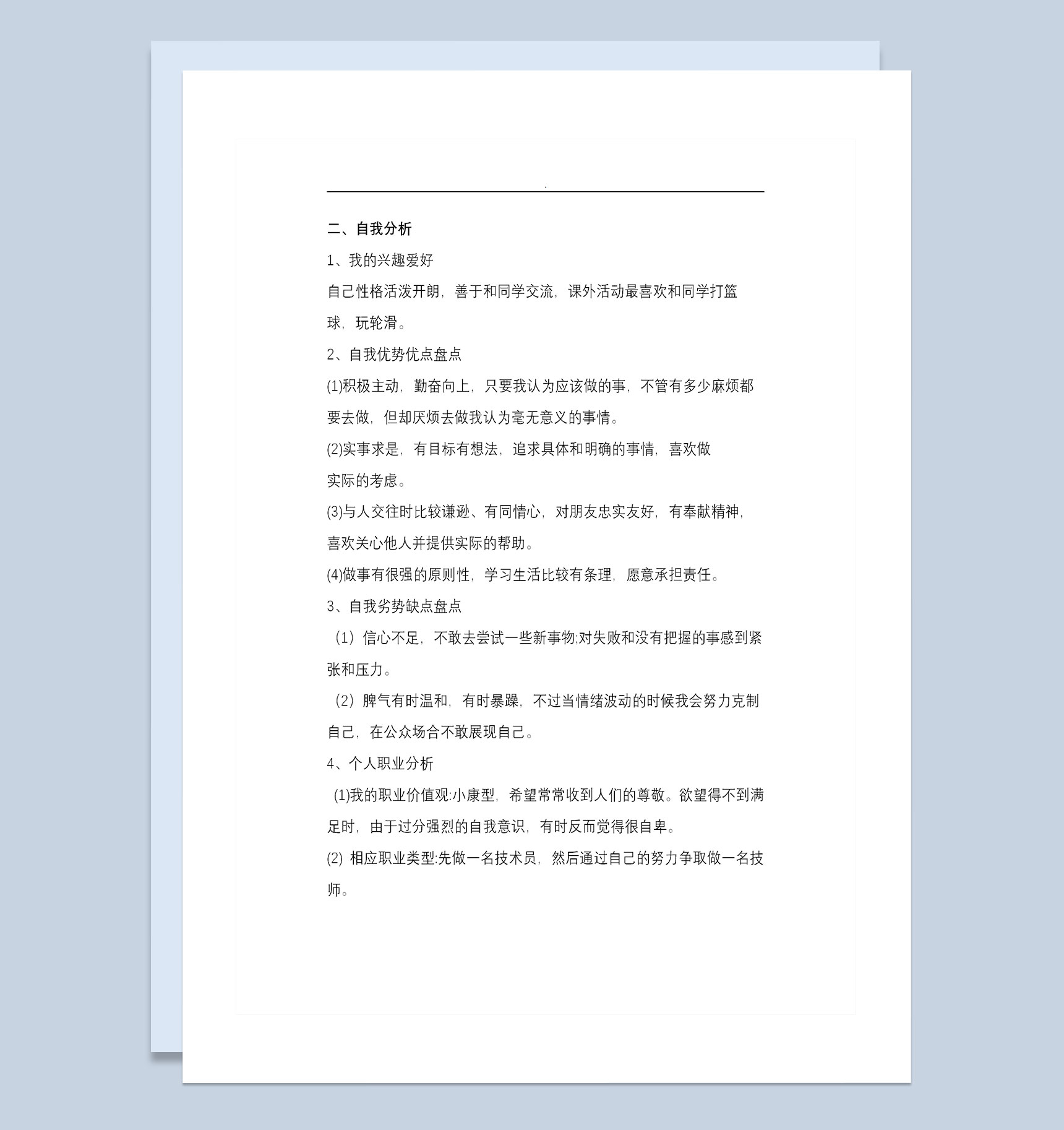 .

二、自我分析

1、我的兴趣爱好

自己性格活泼开朗，善于和同学交流，课外活动最喜欢和同学打篮球，玩轮滑。

2、自我优势优点盘点

(1)积极主动，勤奋向上，只要我认为应该做的事，不管有多少麻烦都要去做，但却厌烦去做我认为毫无意义的事情。

(2)实事求是，有目标有想法，追求具体和明确的事情，喜欢做实际的考虑。

(3)与人交往时比较谦逊、有同情心，对朋友忠实友好，有奉献精神，喜欢关心他人并提供实际的帮助。

(4)做事有很强的原则性，学习生活比较有条理，愿意承担责任。

3、自我劣势缺点盘点

（1）信心不足，不敢去尝试一些新事物;对失败和没有把握的事感到紧张和压力。

（2）脾气有时温和，有时暴躁，不过当情绪波动的时候我会努力克制自己，在公众场合不敢展现自己。

4、个人职业分析

(1)我的职业价值观:小康型，希望常常收到人们的尊敬。欲望得不到满足时，由于过分强烈的自我意识，有时反而觉得很自卑。

(2) 相应职业类型:先做一名技术员，然后通过自己的努力争取做一名技师。